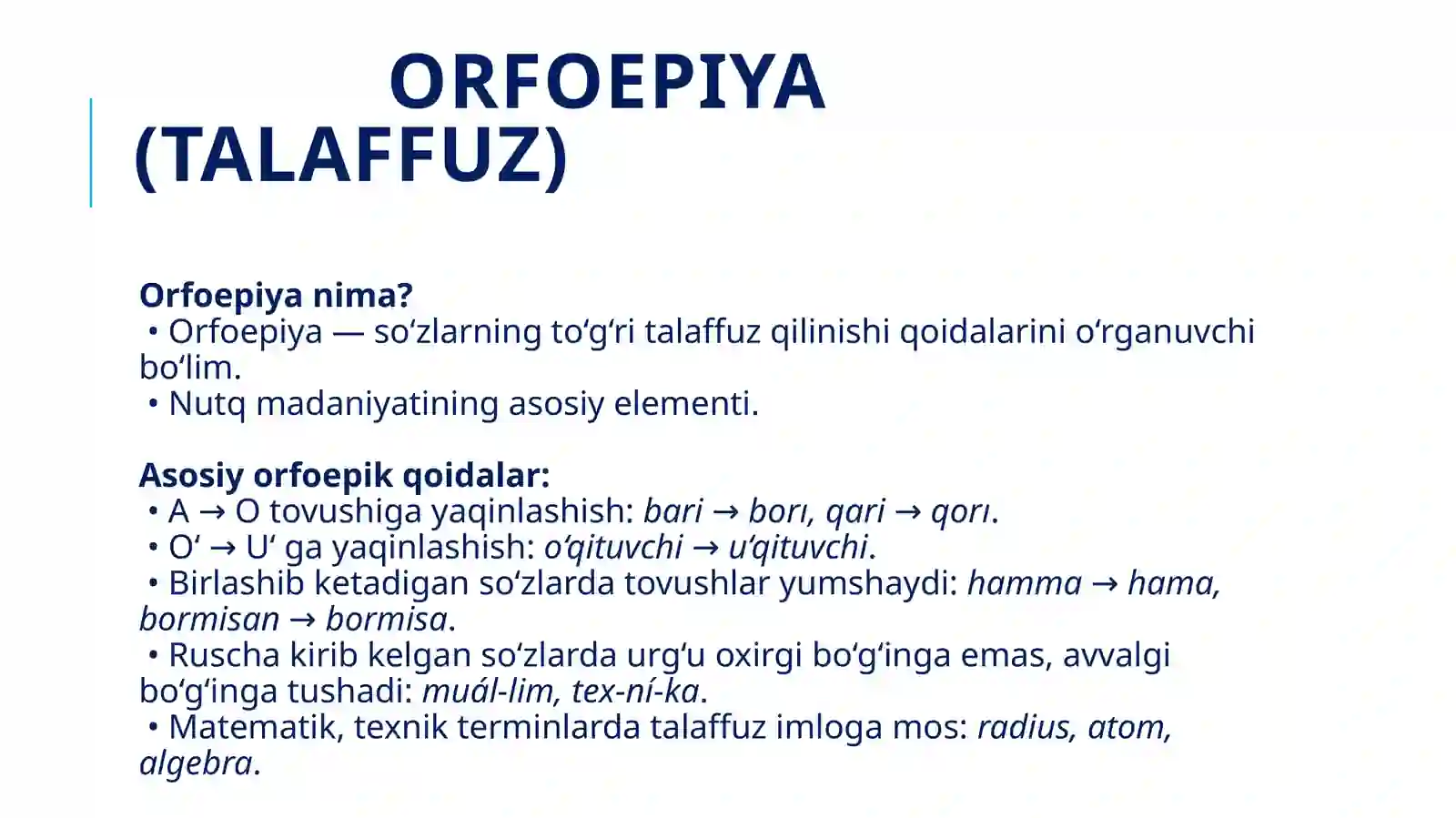 ORFOEPIYA (TALAFFUZ)

Orfoepiya nima?
• Orfoepiya — so‘zlarning to‘g‘ri talaffuz qilinishi qoidalarini o‘rganuvchi bo‘lim.
• Nutq madaniyatining asosiy elementi.

Asosiy orfoepik qoidalar:
• A → O tovushiga yaqinlashish: bari → borı, qari → qorı.
• O‘ → U‘ ga yaqinlashish: o‘qituvchi → u‘qituvchi.
• Birlashib ketadigan so‘zlarda tovushlar yumshaydi: hamma → hama, bormisan → bormisa.
• Ruscha kirib kelgan so‘zlarda urg‘u oxirgi bo‘g‘inga emas, avvalgi bo‘g‘inga tushadi: muál-lim, tex-ní-ka.
• Matematik, texnik terminlarda talaffuz imloga mos: radius, atom, algebra.